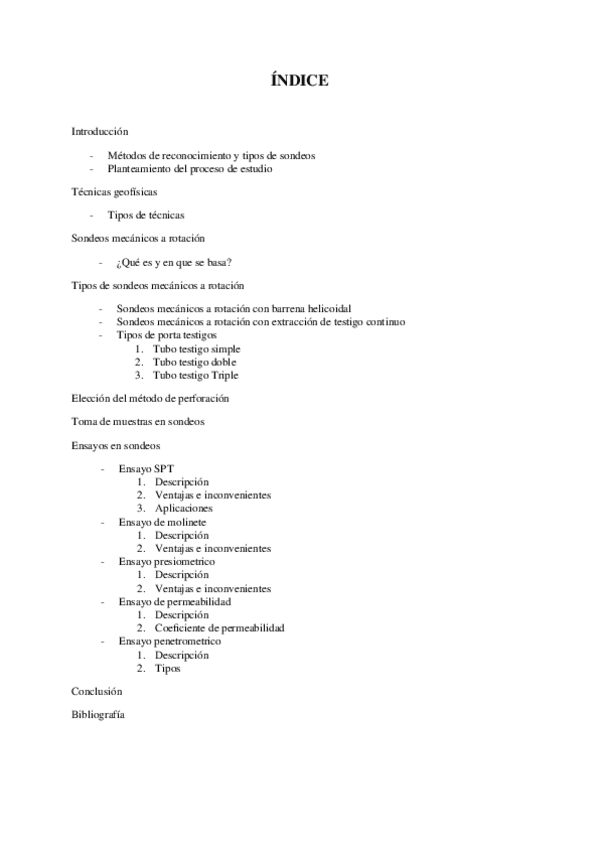 ÍNDICE

Introducción

- Métodos de reconocimiento y tipos de sondeos
- Planteamiento del proceso de estudio

Técnicas geofísicas

- Tipos de técnicas

Sondeos mecánicos a rotación

- ¿Qué es y en que se basa?

Tipos de sondeos mecánicos a rotación

- Sondeos mecánicos a rotación con barrena helicoidal
- Sondeos mecánicos a rotación con extracción de testigo continuo
- Tipos de porta testigos
  1. Tubo testigo simple
  2. Tubo testigo doble
  3. Tubo testigo Triple

Elección del método de perforación

Toma de muestras en sondeos

Ensayos en sondeos

- Ensayo SPT
  1. Descripción
  2. Ventajas e inconvenientes
  3. Aplicaciones
- Ensayo de molinete
  1. Descripción
  2. Ventajas e inconvenientes
- Ensayo presiometrico
  1. Descripción
  2. Ventajas e inconvenientes
- Ensayo de permeabilidad
  1. Descripción
  2. Coeficiente de permeabilidad
- Ensayo penetrometrico
  1. Descripción
  2. Tipos

Conclusión

Bibliografía